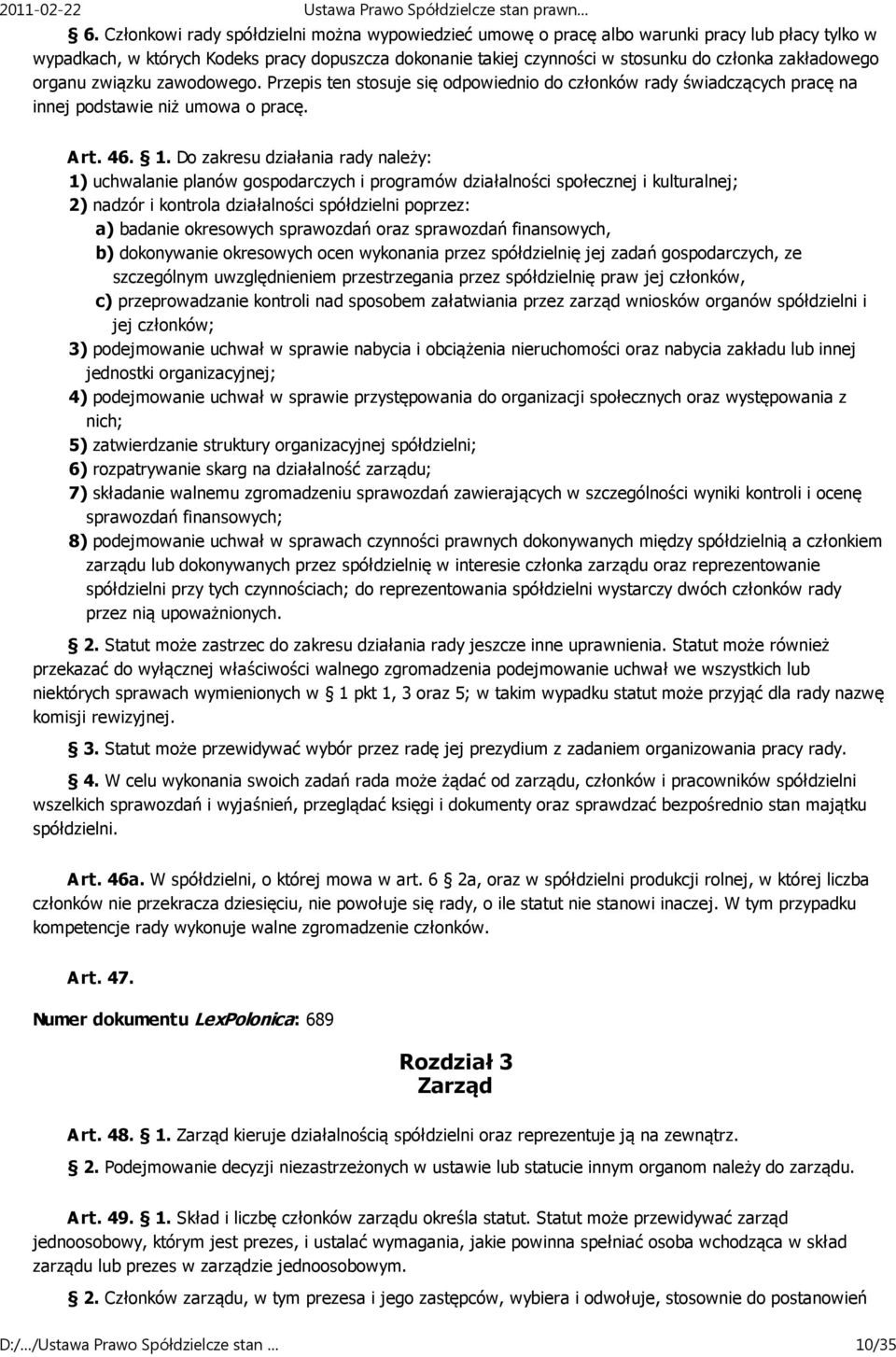 2011-02-22 Ustawa Prawo Spółdzielcze stan prawn…

§ 6. Członkowi rady spółdzielni można wypowiedzieć umowę o pracę albo warunki pracy lub płacy tylko w wypadkach, w których Kodeks pracy dopuszcza dokonanie takiej czynności w stosunku do członka zakładowego organu związku zawodowego. Przepis ten stosuje się odpowiednio do członków rady świadczących pracę na innej podstawie niż umowa o pracę.

Art. 46. § 1. Do zakresu działania rady należy:
1) uchwalanie planów gospodarczych i programów działalności społecznej i kulturalnej;
2) nadzór i kontrola działalności spółdzielni poprzez:
a) badanie okresowych sprawozdań oraz sprawozdań finansowych,
b) dokonywanie okresowych ocen wykonania przez spółdzielnię jej zadań gospodarczych, ze szczególnym uwzględnieniem przestrzegania przez spółdzielnię praw jej członków,
c) przeprowadzanie kontroli nad sposobem załatwiania przez zarząd wniosków organów spółdzielni i jej członków;
3) podejmowanie uchwał w sprawie nabycia i obciążenia nieruchomości oraz nabycia zakładu lub innej jednostki organizacyjnej;
4) podejmowanie uchwał w sprawie przystępowania do organizacji społecznych oraz występowania z nich;
5) zatwierdzanie struktury organizacyjnej spółdzielni;
6) rozpatrywanie skarg na działalność zarządu;
7) składanie walnemu zgromadzeniu sprawozdań zawierających w szczególności wyniki kontroli i ocenę sprawozdań finansowych;
8) podejmowanie uchwał w sprawach czynności prawnych dokonywanych między spółdzielnią a członkiem zarządu lub dokonywanych przez spółdzielnię w interesie członka zarządu oraz reprezentowanie spółdzielni przy tych czynnościach; do reprezentowania spółdzielni wystarczy dwóch członków rady przez nią upoważnionych.

§ 2. Statut może zastrzec do zakresu działania rady jeszcze inne uprawnienia. Statut może również przekazać do wyłącznej właściwości walnego zgromadzenia podejmowanie uchwał we wszystkich lub niektórych sprawach wymienionych w § 1 pkt 1, 3 oraz 5; w takim wypadku statut może przyjąć dla rady nazwę komisji rewizyjnej.

§ 3. Statut może przewidywać wybór przez radę jej prezydium z zadaniem organizowania pracy rady.

§ 4. W celu wykonania swoich zadań rada może żądać od zarządu, członków i pracowników spółdzielni wszelkich sprawozdań i wyjaśnień, przeglądać księgi i dokumenty oraz sprawdzać bezpośrednio stan majątku spółdzielni.

Art. 46a. W spółdzielni, o której mowa w art. 6 § 2a, oraz w spółdzielni produkcji rolnej, w której liczba członków nie przekracza dziesięciu, nie powołuje się rady, o ile statut nie stanowi inaczej. W tym przypadku kompetencje rady wykonuje walne zgromadzenie członków.

Art. 47.

Numer dokumentu LexPolonica: 689

Rozdział 3
Zarząd

Art. 48. § 1. Zarząd kieruje działalnością spółdzielni oraz reprezentuje ją na zewnątrz.

§ 2. Podejmowanie decyzji niezastrzeżonych w ustawie lub statucie innym organom należy do zarządu.

Art. 49. § 1. Skład i liczbę członków zarządu określa statut. Statut może przewidywać zarząd jednoosobowy, którym jest prezes, i ustalać wymagania, jakie powinna spełniać osoba wchodząca w skład zarządu lub prezes w zarządzie jednoosobowym.

§ 2. Członków zarządu, w tym prezesa i jego zastępców, wybiera i odwołuje, stosownie do postanowień

D:/…/Ustawa Prawo Spółdzielcze stan … 10/35